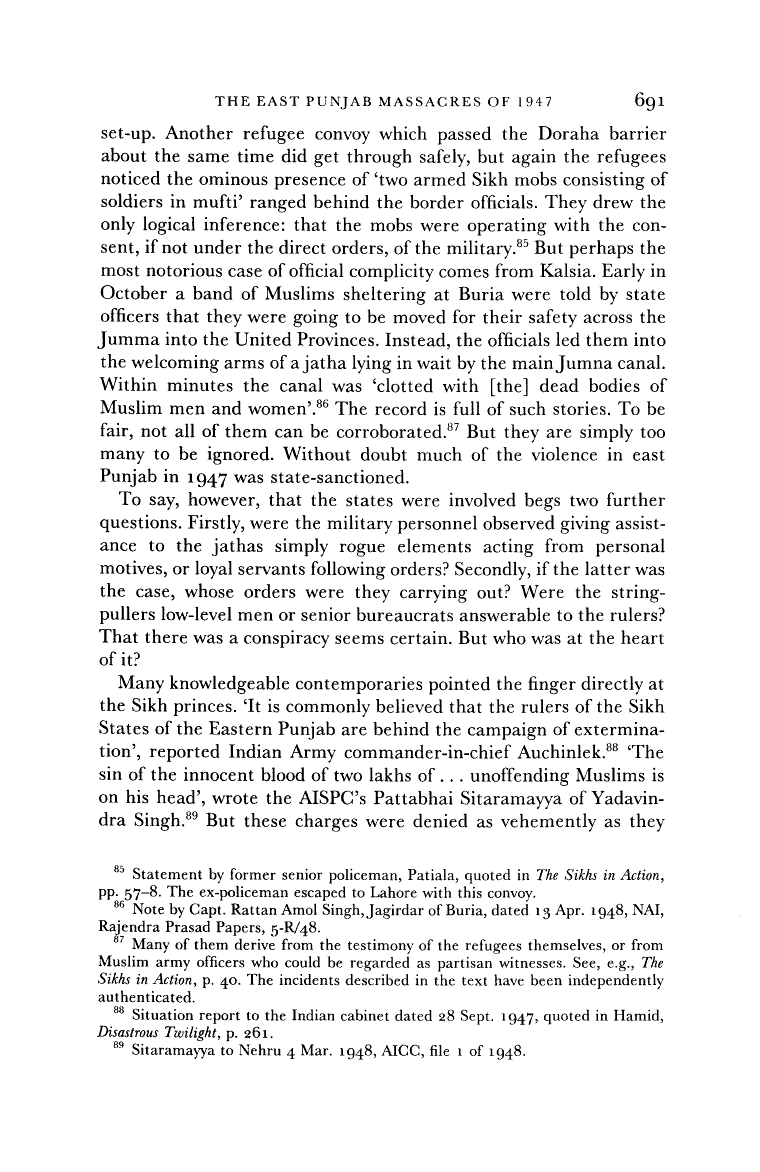 THE EAST PUNJAB MASSACRES OF 1947 691

set-up. Another refugee convoy which passed the Doraha barrier about the same time did get through safely, but again the refugees noticed the ominous presence of 'two armed Sikh mobs consisting of soldiers in mufti' ranged behind the border officials. They drew the only logical inference: that the mobs were operating with the consent, if not under the direct orders, of the military.$^{85}$ But perhaps the most notorious case of official complicity comes from Kalsia. Early in October a band of Muslims sheltering at Buria were told by state officers that they were going to be moved for their safety across the Jumma into the United Provinces. Instead, the officials led them into the welcoming arms of a jatha lying in wait by the main Jumna canal. Within minutes the canal was 'clotted with [the] dead bodies of Muslim men and women'.$^{86}$ The record is full of such stories. To be fair, not all of them can be corroborated.$^{87}$ But they are simply too many to be ignored. Without doubt much of the violence in east Punjab in 1947 was state-sanctioned.

To say, however, that the states were involved begs two further questions. Firstly, were the military personnel observed giving assistance to the jathas simply rogue elements acting from personal motives, or loyal servants following orders? Secondly, if the latter was the case, whose orders were they carrying out? Were the string-pullers low-level men or senior bureaucrats answerable to the rulers? That there was a conspiracy seems certain. But who was at the heart of it?

Many knowledgeable contemporaries pointed the finger directly at the Sikh princes. 'It is commonly believed that the rulers of the Sikh States of the Eastern Punjab are behind the campaign of extermination', reported Indian Army commander-in-chief Auchinlek.$^{88}$ 'The sin of the innocent blood of two lakhs of . . . unoffending Muslims is on his head', wrote the AISPC's Pattabhai Sitaramayya of Yadavindra Singh.$^{89}$ But these charges were denied as vehemently as they

$^{85}$ Statement by former senior policeman, Patiala, quoted in The Sikhs in Action, pp. 57–8. The ex-policeman escaped to Lahore with this convoy.
$^{86}$ Note by Capt. Rattan Amol Singh, Jagirdar of Buria, dated 13 Apr. 1948, NAI, Rajendra Prasad Papers, 5-R/48.
$^{87}$ Many of them derive from the testimony of the refugees themselves, or from Muslim army officers who could be regarded as partisan witnesses. See, e.g., The Sikhs in Action, p. 40. The incidents described in the text have been independently authenticated.
$^{88}$ Situation report to the Indian cabinet dated 28 Sept. 1947, quoted in Hamid, Disastrous Twilight, p. 261.
$^{89}$ Sitaramayya to Nehru 4 Mar. 1948, AICC, file 1 of 1948.